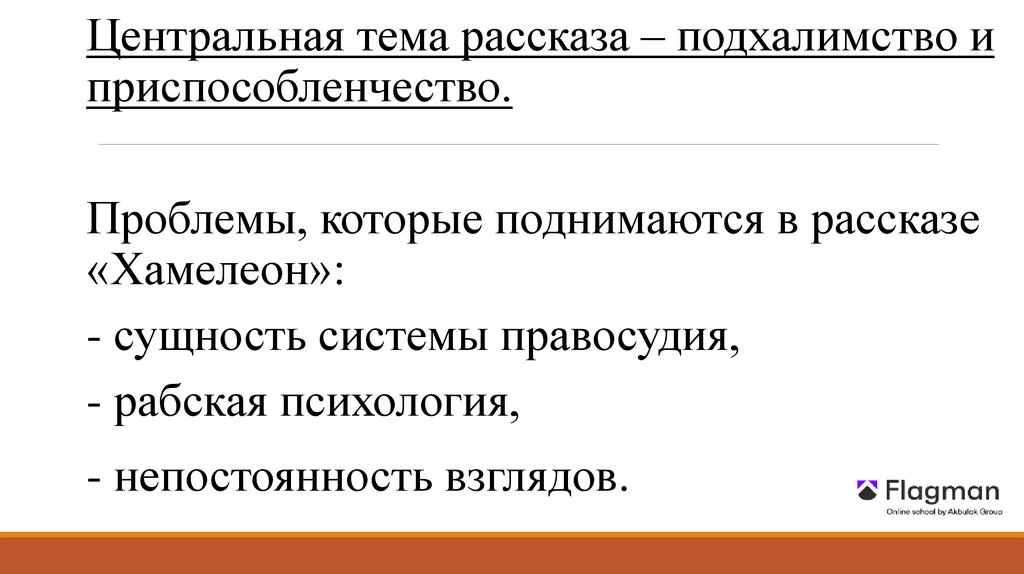 Центральная тема рассказа – подхалимство и приспособленчество.

Проблемы, которые поднимаются в рассказе «Хамелеон»:

- сущность системы правосудия,

- рабская психология,

- непостоянность взглядов.

Flagman
Online school by Akbulak Group